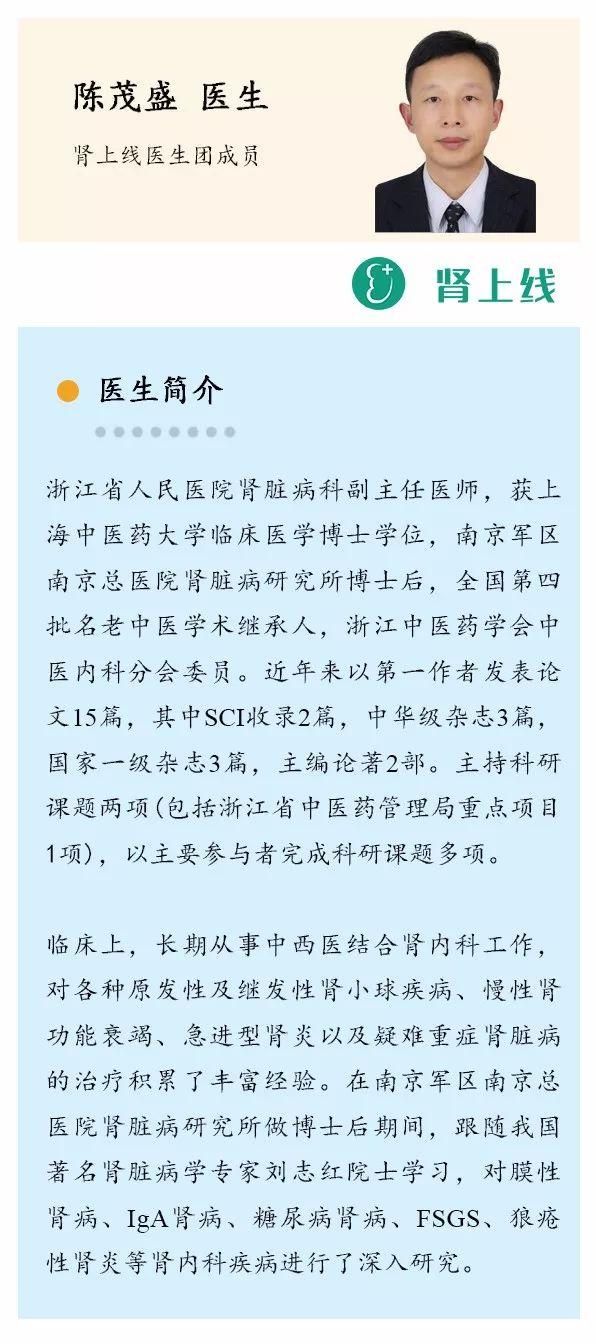 陈茂盛 医生

肾上线医生团成员

肾上线

医生简介

浙江省人民医院肾脏病科副主任医师，获上海中医药大学临床医学博士学位，南京军区南京总医院肾脏病研究所博士后，全国第四批名老中医学术继承人，浙江中医药学会中医内科分会委员。近年来以第一作者发表论文15篇，其中SCI收录2篇，中华级杂志3篇，国家一级杂志3篇，主编论著2部。主持科研课题两项（包括浙江省中医药管理局重点项目1项），以主要参与者完成科研课题多项。

临床上，长期从事中西医结合肾内科工作，对各种原发性及继发性肾小球疾病、慢性肾功能衰竭、急进型肾炎以及疑难重症肾脏病的治疗积累了丰富经验。在南京军区南京总医院肾脏病研究所做博士后期间，跟随我国著名肾脏病学专家刘志红院士学习，对膜性肾病、IgA肾病、糖尿病肾病、FSGS、狼疮性肾炎等肾内科疾病进行了深入研究。